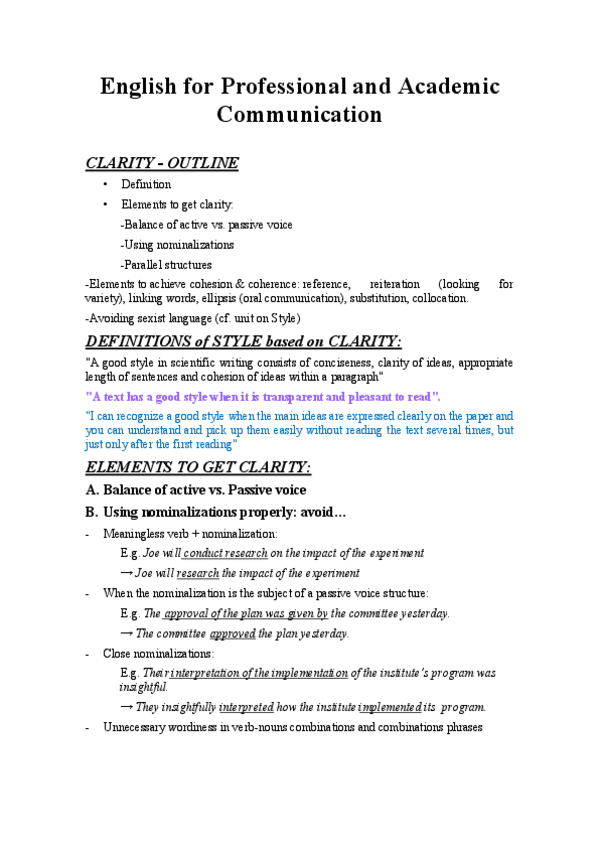 English for Professional and Academic Communication

CLARITY - OUTLINE

• Definition
• Elements to get clarity:
-Balance of active vs. passive voice
-Using nominalizations
-Parallel structures

-Elements to achieve cohesion & coherence: reference, reiteration (looking for variety), linking words, ellipsis (oral communication), substitution, collocation.

-Avoiding sexist language (cf. unit on Style)

DEFINITIONS of STYLE based on CLARITY:

"A good style in scientific writing consists of conciseness, clarity of ideas, appropriate length of sentences and cohesion of ideas within a paragraph"

"A text has a good style when it is transparent and pleasant to read".

"I can recognize a good style when the main ideas are expressed clearly on the paper and you can understand and pick up them easily without reading the text several times, but just only after the first reading"

ELEMENTS TO GET CLARITY:

A. Balance of active vs. Passive voice

B. Using nominalizations properly: avoid…

- Meaningless verb + nominalization:
E.g. Joe will conduct research on the impact of the experiment
→ Joe will research the impact of the experiment

- When the nominalization is the subject of a passive voice structure:
E.g. The approval of the plan was given by the committee yesterday.
→ The committee approved the plan yesterday.

- Close nominalizations:
E.g. Their interpretation of the implementation of the institute's program was insightful.
→ They insightfully interpreted how the institute implemented its program.

- Unnecessary wordiness in verb-nouns combinations and combinations phrases